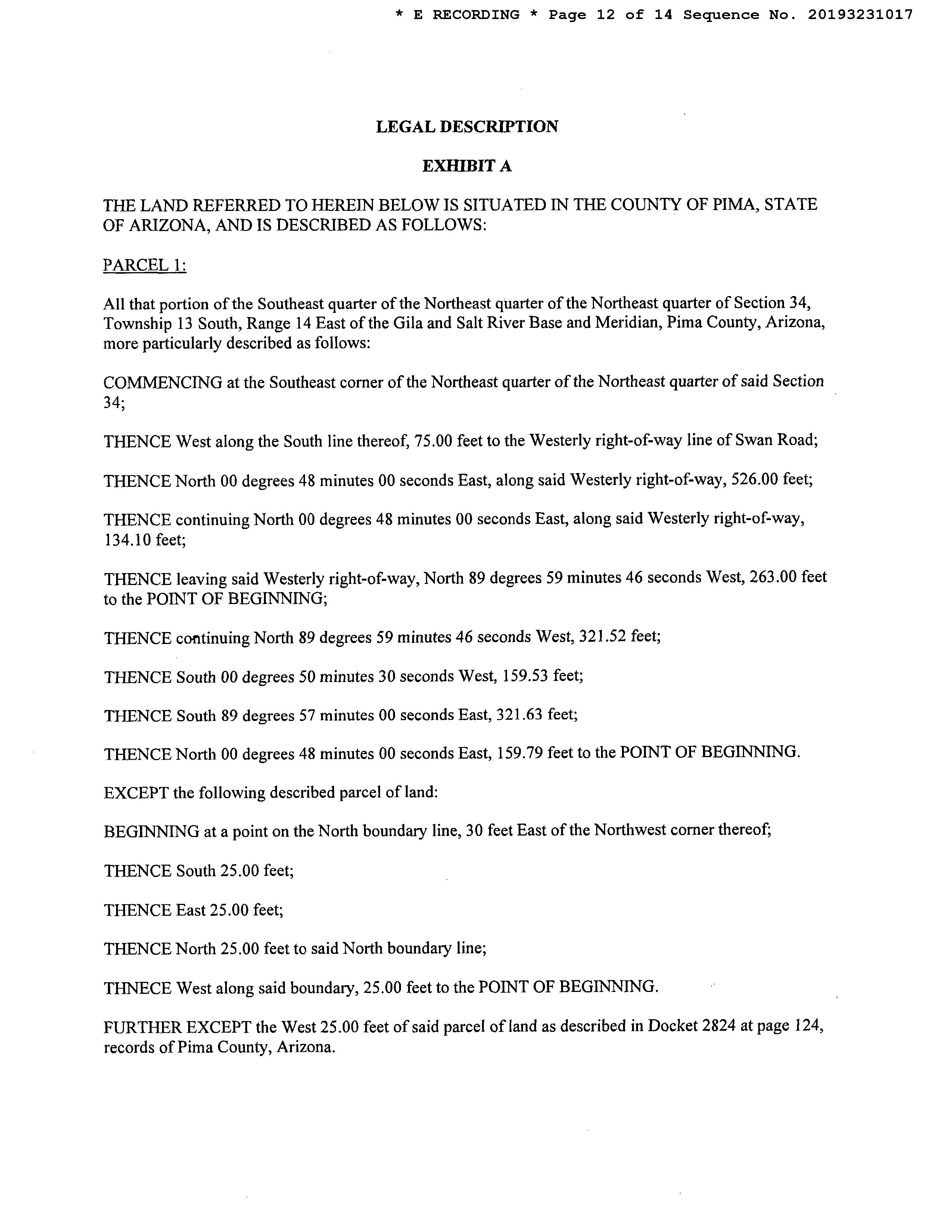 * E RECORDING * Page 12 of 14 Sequence No. 20193231017

LEGAL DESCRIPTION

EXHIBIT A

THE LAND REFERRED TO HEREIN BELOW IS SITUATED IN THE COUNTY OF PIMA, STATE OF ARIZONA, AND IS DESCRIBED AS FOLLOWS:

PARCEL 1:

All that portion of the Southeast quarter of the Northeast quarter of the Northeast quarter of Section 34, Township 13 South, Range 14 East of the Gila and Salt River Base and Meridian, Pima County, Arizona, more particularly described as follows:

COMMENCING at the Southeast corner of the Northeast quarter of the Northeast quarter of said Section 34;

THENCE West along the South line thereof, 75.00 feet to the Westerly right-of-way line of Swan Road;

THENCE North 00 degrees 48 minutes 00 seconds East, along said Westerly right-of-way, 526.00 feet;

THENCE continuing North 00 degrees 48 minutes 00 seconds East, along said Westerly right-of-way, 134.10 feet;

THENCE leaving said Westerly right-of-way, North 89 degrees 59 minutes 46 seconds West, 263.00 feet to the POINT OF BEGINNING;

THENCE continuing North 89 degrees 59 minutes 46 seconds West, 321.52 feet;

THENCE South 00 degrees 50 minutes 30 seconds West, 159.53 feet;

THENCE South 89 degrees 57 minutes 00 seconds East, 321.63 feet;

THENCE North 00 degrees 48 minutes 00 seconds East, 159.79 feet to the POINT OF BEGINNING.

EXCEPT the following described parcel of land:

BEGINNING at a point on the North boundary line, 30 feet East of the Northwest corner thereof;

THENCE South 25.00 feet;

THENCE East 25.00 feet;

THENCE North 25.00 feet to said North boundary line;

THNECE West along said boundary, 25.00 feet to the POINT OF BEGINNING.

FURTHER EXCEPT the West 25.00 feet of said parcel of land as described in Docket 2824 at page 124, records of Pima County, Arizona.